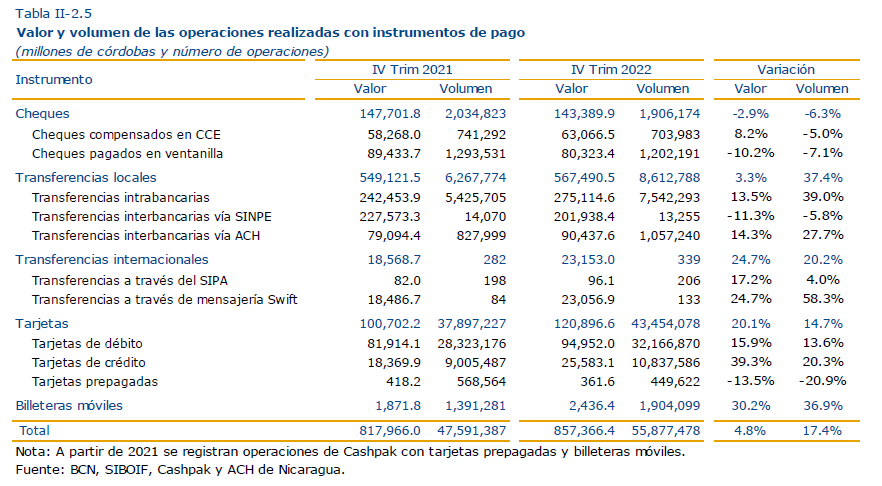 Tabla II-2.5
Valor y volumen de las operaciones realizadas con instrumentos de pago
(millones de córdobas y número de operaciones)

| Instrumento | IV Trim 2021 Valor | IV Trim 2021 Volumen | IV Trim 2022 Valor | IV Trim 2022 Volumen | Variación Valor | Variación Volumen |
|---|---|---|---|---|---|---|
| Cheques | 147,701.8 | 2,034,823 | 143,389.9 | 1,906,174 | -2.9% | -6.3% |
| Cheques compensados en CCE | 58,268.0 | 741,292 | 63,066.5 | 703,983 | 8.2% | -5.0% |
| Cheques pagados en ventanilla | 89,433.7 | 1,293,531 | 80,323.4 | 1,202,191 | -10.2% | -7.1% |
| Transferencias locales | 549,121.5 | 6,267,774 | 567,490.5 | 8,612,788 | 3.3% | 37.4% |
| Transferencias intrabancarias | 242,453.9 | 5,425,705 | 275,114.6 | 7,542,293 | 13.5% | 39.0% |
| Transferencias interbancarias vía SINPE | 227,573.3 | 14,070 | 201,938.4 | 13,255 | -11.3% | -5.8% |
| Transferencias interbancarias vía ACH | 79,094.4 | 827,999 | 90,437.6 | 1,057,240 | 14.3% | 27.7% |
| Transferencias internacionales | 18,568.7 | 282 | 23,153.0 | 339 | 24.7% | 20.2% |
| Transferencias a través del SIPA | 82.0 | 198 | 96.1 | 206 | 17.2% | 4.0% |
| Transferencias a través de mensajería Swift | 18,486.7 | 84 | 23,056.9 | 133 | 24.7% | 58.3% |
| Tarjetas | 100,702.2 | 37,897,227 | 120,896.6 | 43,454,078 | 20.1% | 14.7% |
| Tarjetas de débito | 81,914.1 | 28,323,176 | 94,952.0 | 32,166,870 | 15.9% | 13.6% |
| Tarjetas de crédito | 18,369.9 | 9,005,487 | 25,583.1 | 10,837,586 | 39.3% | 20.3% |
| Tarjetas prepagadas | 418.2 | 568,564 | 361.6 | 449,622 | -13.5% | -20.9% |
| Billeteras móviles | 1,871.8 | 1,391,281 | 2,436.4 | 1,904,099 | 30.2% | 36.9% |
| Total | 817,966.0 | 47,591,387 | 857,366.4 | 55,877,478 | 4.8% | 17.4% |

Nota: A partir de 2021 se registran operaciones de Cashpak con tarjetas prepagadas y billeteras móviles.
Fuente: BCN, SIBOIF, Cashpak y ACH de Nicaragua.